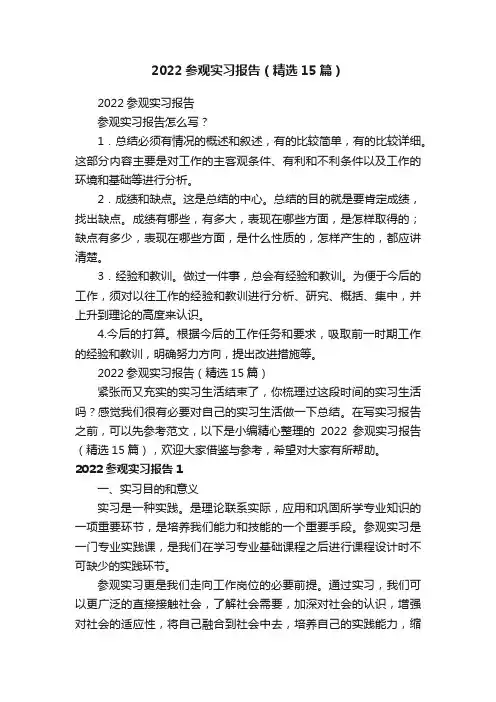 2022 参观实习报告（精选 15 篇）

2022 参观实习报告

参观实习报告怎么写？

1．总结必须有情况的概述和叙述，有的比较简单，有的比较详细。这部分内容主要是对工作的主客观条件、有利和不利条件以及工作的环境和基础等进行分析。

2．成绩和缺点。这是总结的中心。总结的目的就是要肯定成绩，找出缺点。成绩有哪些，有多大，表现在哪些方面，是怎样取得的；缺点有多少，表现在哪些方面，是什么性质的，怎样产生的，都应讲清楚。

3．经验和教训。做过一件事，总会有经验和教训。为便于今后的工作，须对以往工作的经验和教训进行分析、研究、概括、集中，并上升到理论的高度来认识。

4.今后的打算。根据今后的工作任务和要求，吸取前一时期工作的经验和教训，明确努力方向，提出改进措施等。

2022 参观实习报告（精选 15 篇）

紧张而又充实的实习生活结束了，你梳理过这段时间的实习生活吗？感觉我们很有必要对自己的实习生活做一下总结。在写实习报告之前，可以先参考范文，以下是小编精心整理的 2022 参观实习报告（精选 15 篇），欢迎大家借鉴与参考，希望对大家有所帮助。

2022 参观实习报告 1

一、实习目的和意义

实习是一种实践。是理论联系实际，应用和巩固所学专业知识的一项重要环节，是培养我们能力和技能的一个重要手段。参观实习是一门专业实践课，是我们在学习专业基础课程之后进行课程设计时不可缺少的实践环节。

参观实习更是我们走向工作岗位的必要前提。通过实习，我们可以更广泛的直接接触社会，了解社会需要，加深对社会的认识，增强对社会的适应性，将自己融合到社会中去，培养自己的实践能力，缩